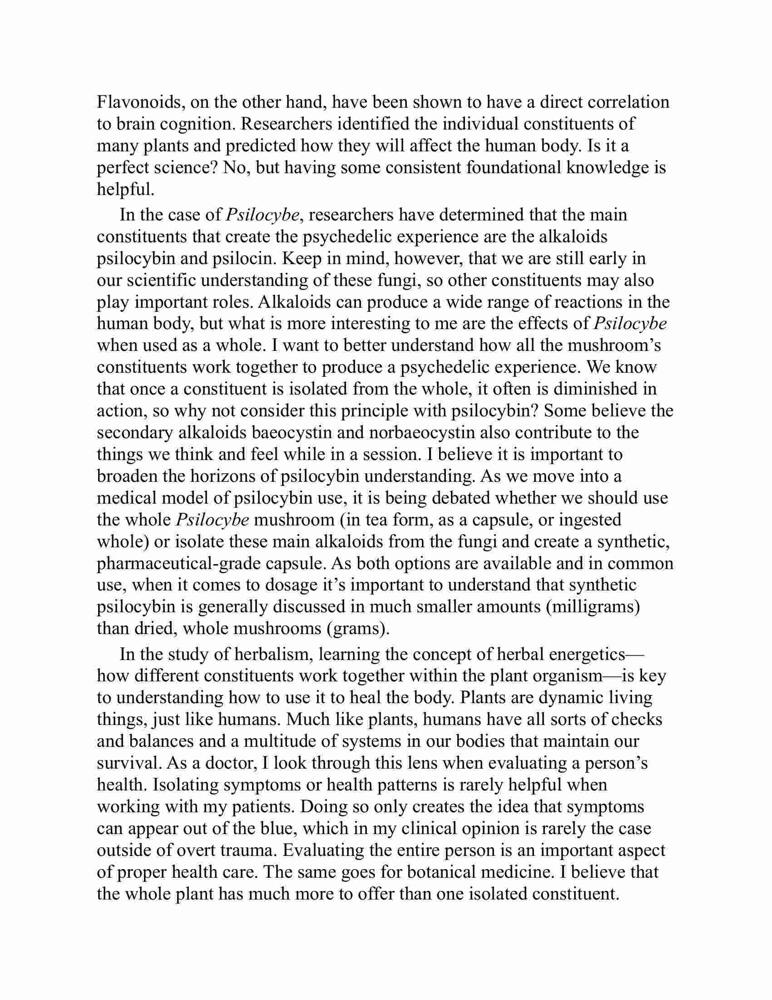 Flavonoids, on the other hand, have been shown to have a direct correlation to brain cognition. Researchers identified the individual constituents of many plants and predicted how they will affect the human body. Is it a perfect science? No, but having some consistent foundational knowledge is helpful.

In the case of Psilocybe, researchers have determined that the main constituents that create the psychedelic experience are the alkaloids psilocybin and psilocin. Keep in mind, however, that we are still early in our scientific understanding of these fungi, so other constituents may also play important roles. Alkaloids can produce a wide range of reactions in the human body, but what is more interesting to me are the effects of Psilocybe when used as a whole. I want to better understand how all the mushroom's constituents work together to produce a psychedelic experience. We know that once a constituent is isolated from the whole, it often is diminished in action, so why not consider this principle with psilocybin? Some believe the secondary alkaloids baeocystin and norbaeocystin also contribute to the things we think and feel while in a session. I believe it is important to broaden the horizons of psilocybin understanding. As we move into a medical model of psilocybin use, it is being debated whether we should use the whole Psilocybe mushroom (in tea form, as a capsule, or ingested whole) or isolate these main alkaloids from the fungi and create a synthetic, pharmaceutical-grade capsule. As both options are available and in common use, when it comes to dosage it's important to understand that synthetic psilocybin is generally discussed in much smaller amounts (milligrams) than dried, whole mushrooms (grams).

In the study of herbalism, learning the concept of herbal energetics—how different constituents work together within the plant organism—is key to understanding how to use it to heal the body. Plants are dynamic living things, just like humans. Much like plants, humans have all sorts of checks and balances and a multitude of systems in our bodies that maintain our survival. As a doctor, I look through this lens when evaluating a person's health. Isolating symptoms or health patterns is rarely helpful when working with my patients. Doing so only creates the idea that symptoms can appear out of the blue, which in my clinical opinion is rarely the case outside of overt trauma. Evaluating the entire person is an important aspect of proper health care. The same goes for botanical medicine. I believe that the whole plant has much more to offer than one isolated constituent.